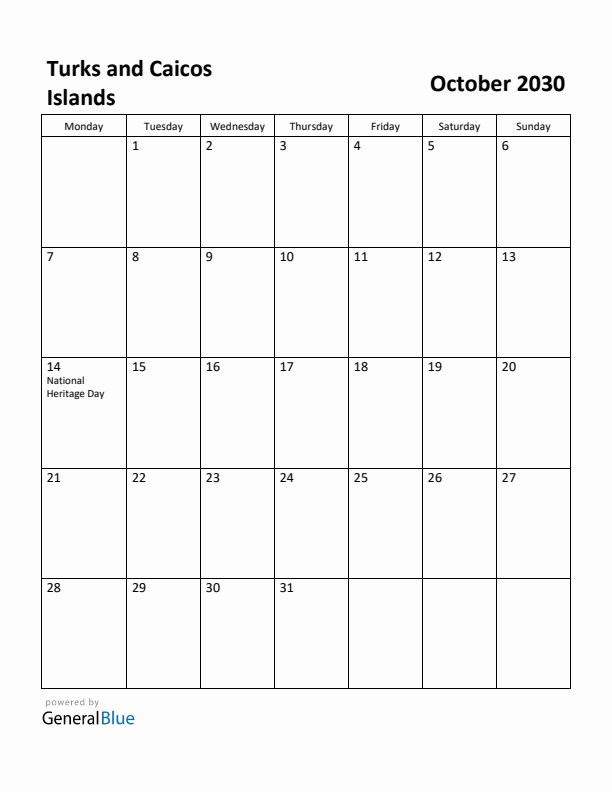 Turks and Caicos Islands

October 2030

| Monday | Tuesday | Wednesday | Thursday | Friday | Saturday | Sunday |
|---|---|---|---|---|---|---|
| | 1 | 2 | 3 | 4 | 5 | 6 |
| 7 | 8 | 9 | 10 | 11 | 12 | 13 |
| 14 National Heritage Day | 15 | 16 | 17 | 18 | 19 | 20 |
| 21 | 22 | 23 | 24 | 25 | 26 | 27 |
| 28 | 29 | 30 | 31 | | | |

powered by
GeneralBlue